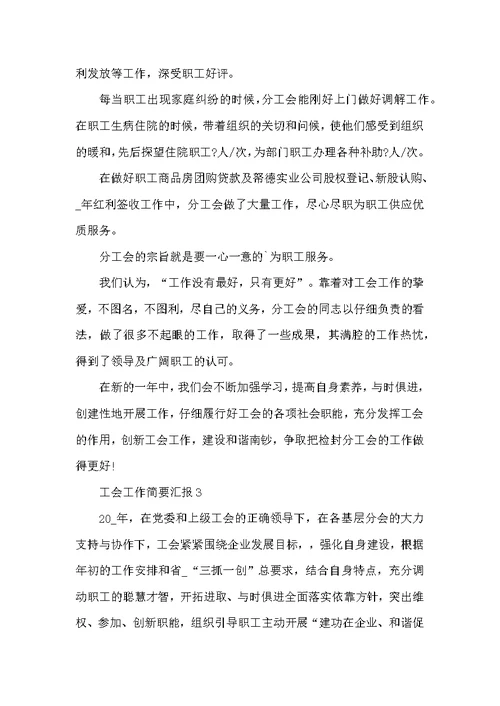 利发放等工作，深受职工好评。

每当职工出现家庭纠纷的时候，分工会能刚好上门做好调解工作。在职工生病住院的时候，带着组织的关切和问候，使他们感受到组织的暖和，先后探望住院职工?人/次，为部门职工办理各种补助?人/次。

在做好职工商品房团购贷款及帑德实业公司股权登记、新股认购、_年红利签收工作中，分工会做了大量工作，尽心尽职为职工供应优质服务。

分工会的宗旨就是要一心一意的`为职工服务。

我们认为，“工作没有最好，只有更好”。靠着对工会工作的挚爱，不图名，不图利，尽自己的义务，分工会的同志以仔细负责的看法，做了很多不起眼的工作，取得了一些成果，其满腔的工作热忱，得到了领导及广阔职工的认可。

在新的一年中，我们会不断加强学习，提高自身素养，与时俱进，创建性地开展工作，仔细履行好工会的各项社会职能，充分发挥工会的作用，创新工会工作，建设和谐南钞，争取把检封分工会的工作做得更好!

工会工作简要汇报3

20_年，在党委和上级工会的正确领导下，在各基层分会的大力支持与协作下，工会紧紧围绕企业发展目标，，强化自身建设，根据年初的工作安排和省_“三抓一创”总要求，结合自身特点，充分调动职工的聪慧才智，开拓进取、与时俱进全面落实依靠方针，突出维权、参加、创新职能，组织引导职工主动开展“建功在企业、和谐促